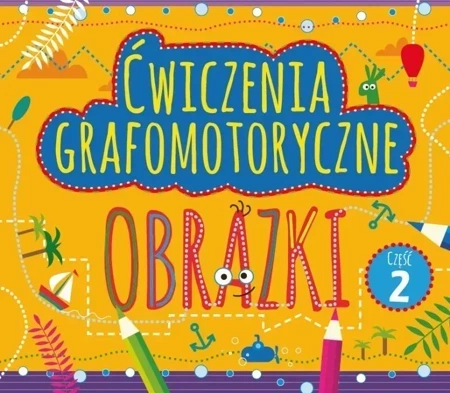 ĆWICZENIA GRAFOMOTORYCZNE

OBRAZKI

CZĘŚĆ 2